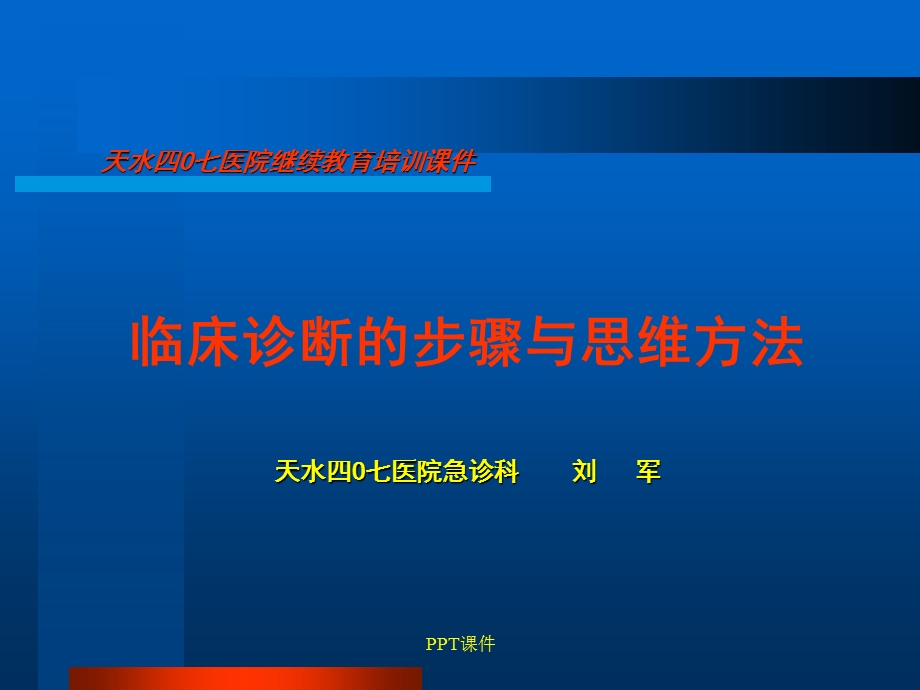 天水四0七医院继续教育培训课件

临床诊断的步骤与思维方法

天水四0七医院急诊科　　刘　军

PPT课件